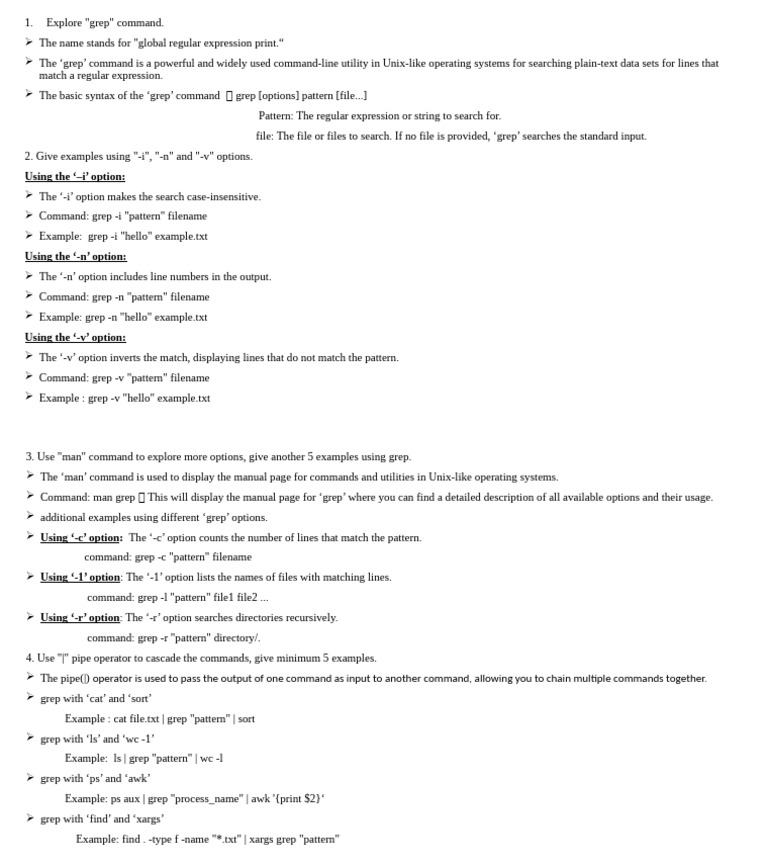 1. Explore "grep" command.

➢ The name stands for "global regular expression print."

➢ The 'grep' command is a powerful and widely used command-line utility in Unix-like operating systems for searching plain-text data sets for lines that match a regular expression.

➢ The basic syntax of the 'grep' command ▯ grep [options] pattern [file...]

Pattern: The regular expression or string to search for.

file: The file or files to search. If no file is provided, 'grep' searches the standard input.

2. Give examples using "-i", "-n" and "-v" options.

Using the '–i' option:

➢ The '-i' option makes the search case-insensitive.

➢ Command: grep -i "pattern" filename

➢ Example: grep -i "hello" example.txt

Using the '-n' option:

➢ The '-n' option includes line numbers in the output.

➢ Command: grep -n "pattern" filename

➢ Example: grep -n "hello" example.txt

Using the '-v' option:

➢ The '-v' option inverts the match, displaying lines that do not match the pattern.

➢ Command: grep -v "pattern" filename

➢ Example : grep -v "hello" example.txt

3. Use "man" command to explore more options, give another 5 examples using grep.

➢ The 'man' command is used to display the manual page for commands and utilities in Unix-like operating systems.

➢ Command: man grep ▯ This will display the manual page for 'grep' where you can find a detailed description of all available options and their usage.

➢ additional examples using different 'grep' options.

➢ Using '-c' option: The '-c' option counts the number of lines that match the pattern.

command: grep -c "pattern" filename

➢ Using '-1' option: The '-1' option lists the names of files with matching lines.

command: grep -l "pattern" file1 file2 ...

➢ Using '-r' option: The '-r' option searches directories recursively.

command: grep -r "pattern" directory/.

4. Use "|" pipe operator to cascade the commands, give minimum 5 examples.

➢ The pipe(|) operator is used to pass the output of one command as input to another command, allowing you to chain multiple commands together.

➢ grep with 'cat' and 'sort'

Example : cat file.txt | grep "pattern" | sort

➢ grep with 'ls' and 'wc -1'

Example: ls | grep "pattern" | wc -l

➢ grep with 'ps' and 'awk'

Example: ps aux | grep "process_name" | awk '{print $2}'

➢ grep with 'find' and 'xargs'

Example: find . -type f -name "*.txt" | xargs grep "pattern"